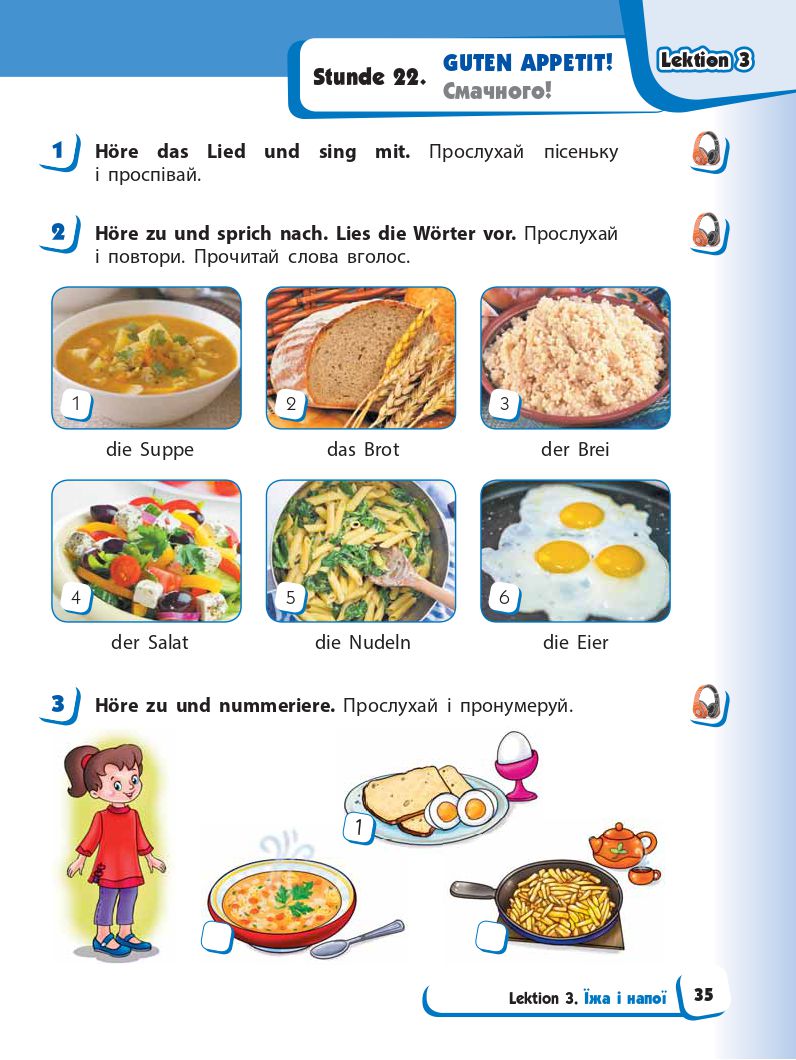 Stunde 22. GUTEN APPETIT! Смачного!

Lektion 3

1 Höre das Lied und sing mit. Прослухай пісеньку і проспівай.

2 Höre zu und sprich nach. Lies die Wörter vor. Прослухай і повтори. Прочитай слова вголос.

1 die Suppe

2 das Brot

3 der Brei

4 der Salat

5 die Nudeln

6 die Eier

3 Höre zu und nummeriere. Прослухай і пронумеруй.

1

Lektion 3. Їжа і напої 35